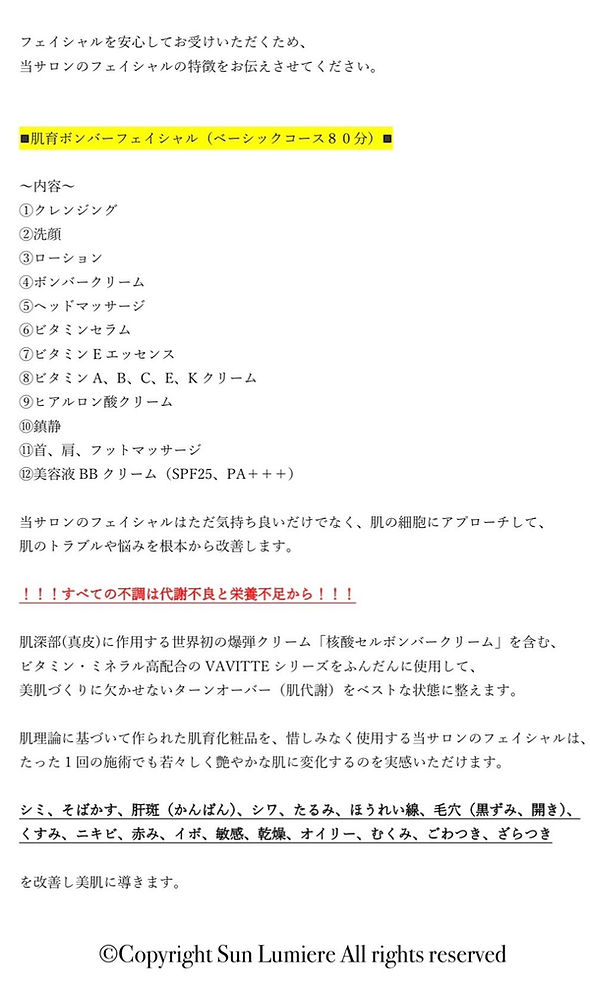 フェイシャルを安心してお受けいただくため、
当サロンのフェイシャルの特徴をお伝えさせてください。

■肌育ボンバーフェイシャル（ベーシックコース８０分）■

〜内容〜
①クレンジング
②洗顔
③ローション
④ボンバークリーム
⑤ヘッドマッサージ
⑥ビタミンセラム
⑦ビタミンＥエッセンス
⑧ビタミンＡ、Ｂ、Ｃ、Ｅ、Ｋクリーム
⑨ヒアルロン酸クリーム
⑩鎮静
⑪首、肩、フットマッサージ
⑫美容液 BB クリーム（SPF25、PA＋＋＋）

当サロンのフェイシャルはただ気持ち良いだけでなく、肌の細胞にアプローチして、
肌のトラブルや悩みを根本から改善します。

！！！すべての不調は代謝不良と栄養不足から！！！

肌深部(真皮)に作用する世界初の爆弾クリーム「核酸セルボンバークリーム」を含む、
ビタミン・ミネラル高配合の VAVITTE シリーズをふんだんに使用して、
美肌づくりに欠かせないターンオーバー（肌代謝）をベストな状態に整えます。

肌理論に基づいて作られた肌育化粧品を、惜しみなく使用する当サロンのフェイシャルは、
たった１回の施術でも若々しく艶やかな肌に変化するのを実感いただけます。

シミ、そばかす、肝斑（かんぱん）、シワ、たるみ、ほうれい線、毛穴（黒ずみ、開き）、
くすみ、ニキビ、赤み、イボ、敏感、乾燥、オイリー、むくみ、ごわつき、ざらつき

を改善し美肌に導きます。

©Copyright Sun Lumiere All rights reserved